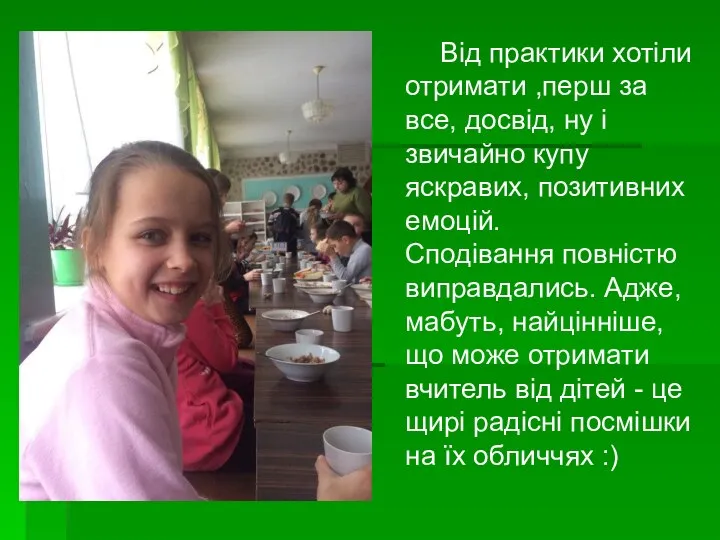 Від практики хотіли отримати ,перш за все, досвід, ну і звичайно купу яскравих, позитивних емоцій. Сподівання повністю виправдались. Адже, мабуть, найцінніше, що може отримати вчитель від дітей - це щирі радісні посмішки на їх обличчях :)